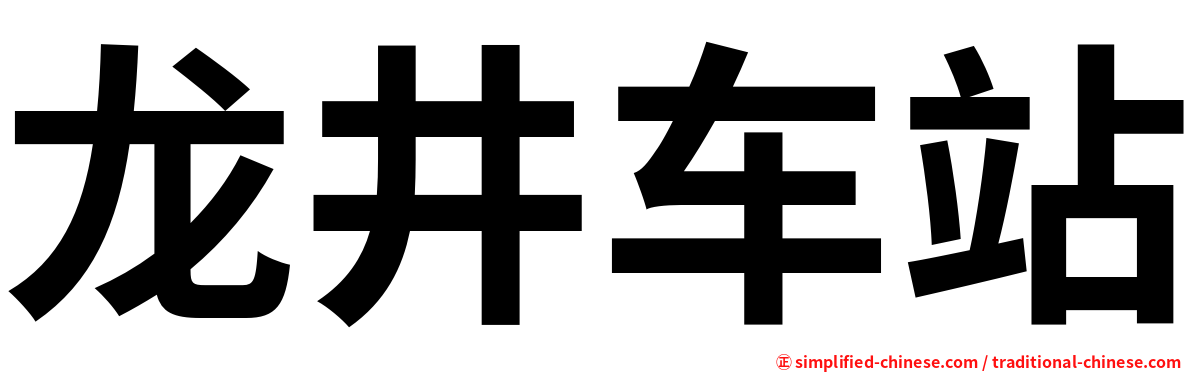 龙井车站

㊣ simplified-chinese.com / traditional-chinese.com